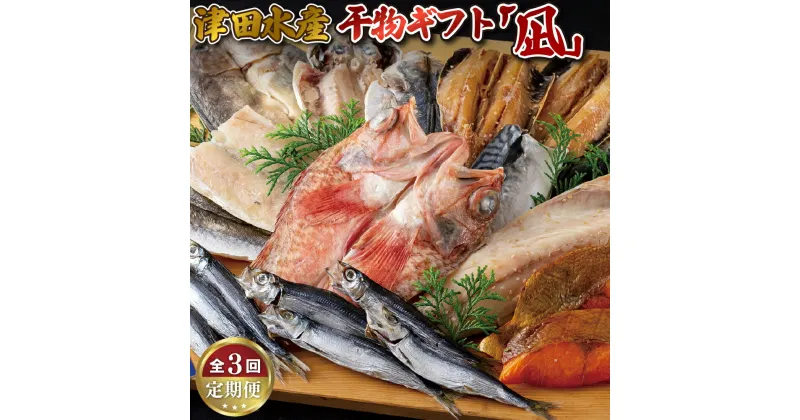 津田水産 干物ギフト「凪」

全3回
定期便